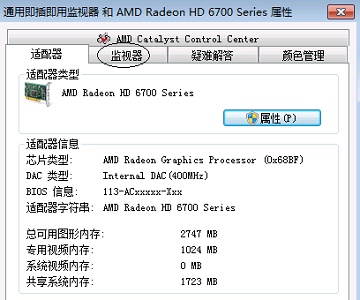 通用即插即用监视器 和 AMD Radeon HD 6700 Series 属性

AMD Catalyst Control Center

适配器 监视器 疑难解答 颜色管理

适配器类型

AMD Radeon HD 6700 Series

属性(P)

适配器信息

芯片类型: AMD Radeon Graphics Processor (0x68BF)
DAC 类型: Internal DAC(400MHz)
BIOS 信息: 113-ACxxxxx-Xxx
适配器字符串: AMD Radeon HD 6700 Series

总可用图形内存: 2747 MB
专用视频内存: 1024 MB
系统视频内存: 0 MB
共享系统内存: 1723 MB